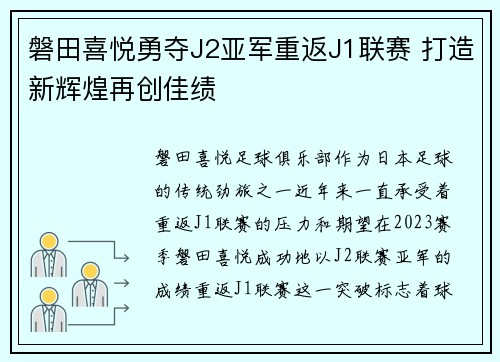 磐田喜悦勇夺J2亚军重返J1联赛 打造新辉煌再创佳绩

磐田喜悦足球俱乐部作为日本足球的传统劲旅之一近年来一直承受着重返J1联赛的压力和期望在2023赛季磐田喜悦成功地以J2联赛亚军的成绩重返J1联赛这一突破标志着球